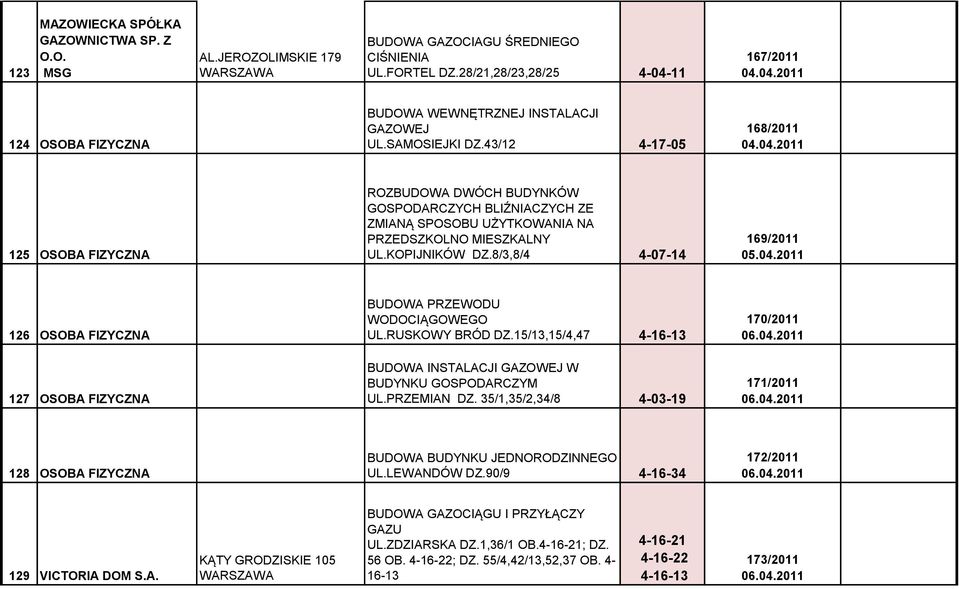 | | | | | | | |
|---|---|---|---|---|---|---|
| 123 | MAZOWIECKA SPÓŁKA GAZOWNICTWA SP. Z O.O. MSG | AL.JEROZOLIMSKIE 179 WARSZAWA | BUDOWA GAZOCIAGU ŚREDNIEGO CIŚNIENIA UL.FORTEL DZ.28/21,28/23,28/25 | 4-04-11 | 167/2011 04.04.2011 | |
| 124 | OSOBA FIZYCZNA | | BUDOWA WEWNĘTRZNEJ INSTALACJI GAZOWEJ UL.SAMOSIEJKI DZ.43/12 | 4-17-05 | 168/2011 04.04.2011 | |
| 125 | OSOBA FIZYCZNA | | ROZBUDOWA DWÓCH BUDYNKÓW GOSPODARCZYCH BLIŹNIACZYCH ZE ZMIANĄ SPOSOBU UŻYTKOWANIA NA PRZEDSZKOLNO MIESZKALNY UL.KOPIJNIKÓW DZ.8/3,8/4 | 4-07-14 | 169/2011 05.04.2011 | |
| 126 | OSOBA FIZYCZNA | | BUDOWA PRZEWODU WODOCIĄGOWEGO UL.RUSKOWY BRÓD DZ.15/13,15/4,47 | 4-16-13 | 170/2011 06.04.2011 | |
| 127 | OSOBA FIZYCZNA | | BUDOWA INSTALACJI GAZOWEJ W BUDYNKU GOSPODARCZYM UL.PRZEMIAN DZ. 35/1,35/2,34/8 | 4-03-19 | 171/2011 06.04.2011 | |
| 128 | OSOBA FIZYCZNA | | BUDOWA BUDYNKU JEDNORODZINNEGO UL.LEWANDÓW DZ.90/9 | 4-16-34 | 172/2011 06.04.2011 | |
| 129 | VICTORIA DOM S.A. | KĄTY GRODZISKIE 105 WARSZAWA | BUDOWA GAZOCIĄGU I PRZYŁĄCZY GAZU UL.ZDZIARSKA DZ.1,36/1 OB.4-16-21; DZ. 56 OB. 4-16-22; DZ. 55/4,42/13,52,37 OB. 4-16-13 | 4-16-21 4-16-22 4-16-13 | 173/2011 06.04.2011 | |